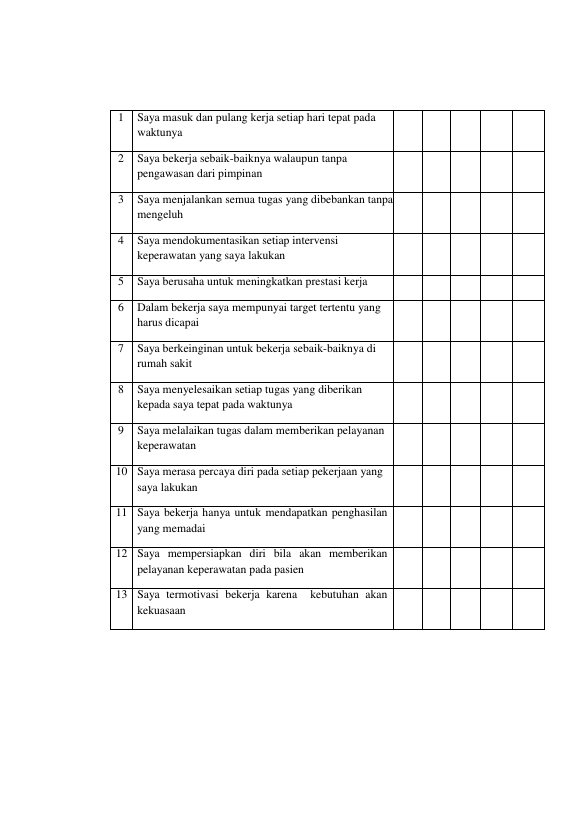 | 1 | Saya masuk dan pulang kerja setiap hari tepat pada waktunya | | | | | |
|---|---|---|---|---|---|---|
| 2 | Saya bekerja sebaik-baiknya walaupun tanpa pengawasan dari pimpinan | | | | | |
| 3 | Saya menjalankan semua tugas yang dibebankan tanpa mengeluh | | | | | |
| 4 | Saya mendokumentasikan setiap intervensi keperawatan yang saya lakukan | | | | | |
| 5 | Saya berusaha untuk meningkatkan prestasi kerja | | | | | |
| 6 | Dalam bekerja saya mempunyai target tertentu yang harus dicapai | | | | | |
| 7 | Saya berkeinginan untuk bekerja sebaik-baiknya di rumah sakit | | | | | |
| 8 | Saya menyelesaikan setiap tugas yang diberikan kepada saya tepat pada waktunya | | | | | |
| 9 | Saya melalaikan tugas dalam memberikan pelayanan keperawatan | | | | | |
| 10 | Saya merasa percaya diri pada setiap pekerjaan yang saya lakukan | | | | | |
| 11 | Saya bekerja hanya untuk mendapatkan penghasilan yang memadai | | | | | |
| 12 | Saya mempersiapkan diri bila akan memberikan pelayanan keperawatan pada pasien | | | | | |
| 13 | Saya termotivasi bekerja karena kebutuhan akan kekuasaan | | | | | |